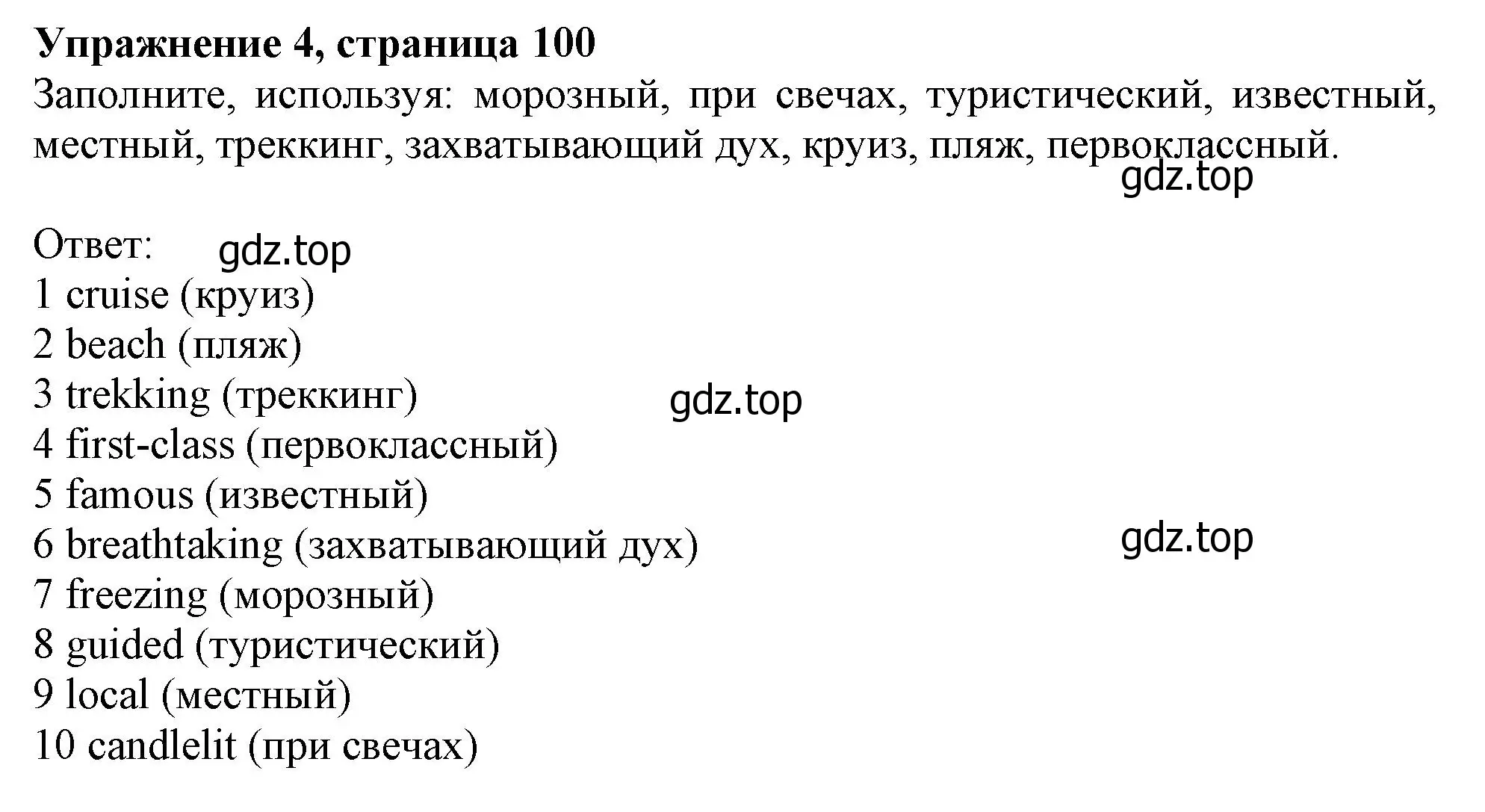 Упражнение 4, страница 100
Заполните, используя: морозный, при свечах, туристический, известный, местный, треккинг, захватывающий дух, круиз, пляж, первоклассный.

gdz.top

Ответ: gdz.top
1 cruise (круиз)
2 beach (пляж)
3 trekking (треккинг) gdz.top
4 first-class (первоклассный)
5 famous (известный)
6 breathtaking (захватывающий дух) gdz.top
7 freezing (морозный)
8 guided (туристический)
9 local (местный)
10 candlelit (при свечах)